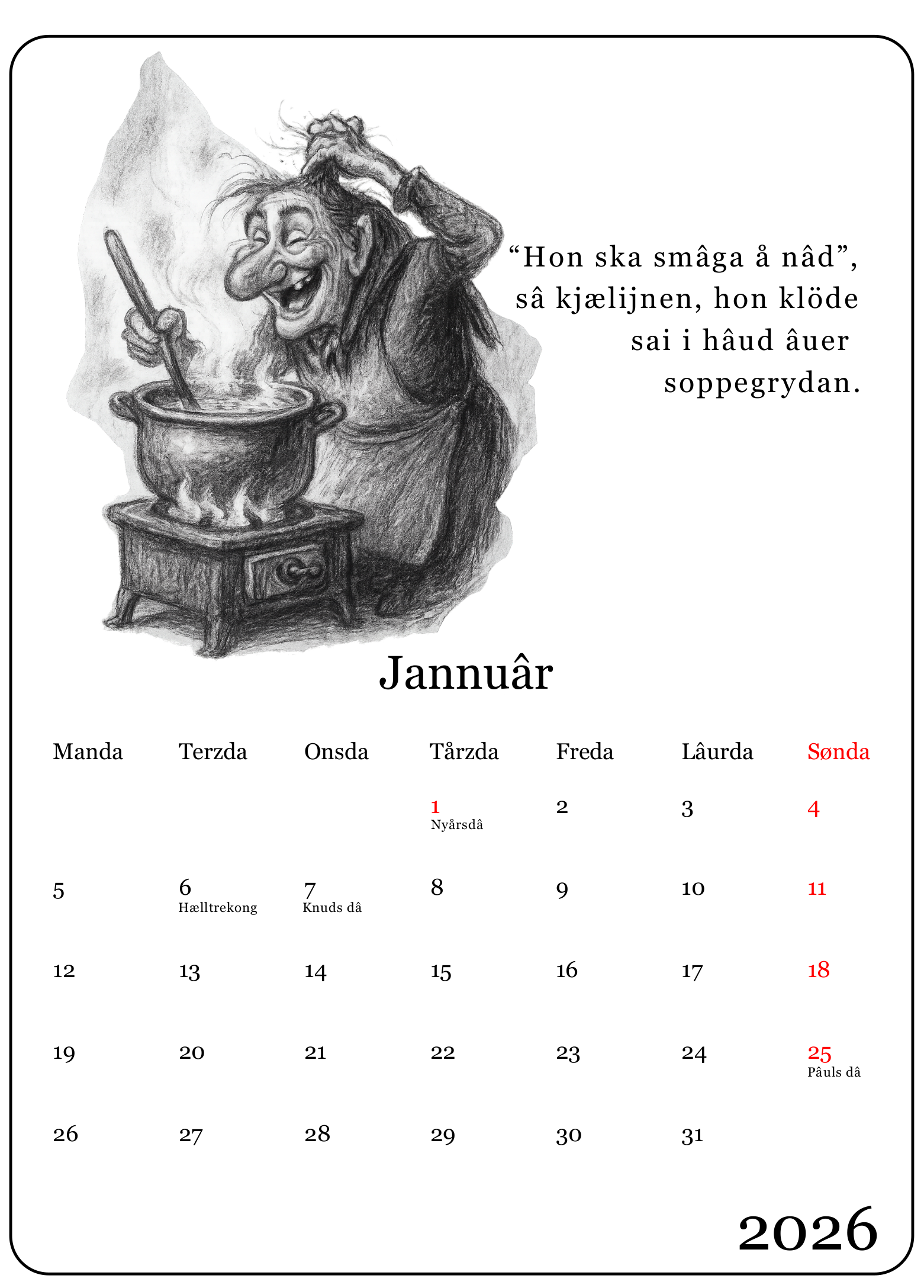 "Hon ska smâga å nâd", sâ kjælijnen, hon klöde sai i hâud âuer soppegrydan.

Jannuâr

| Manda | Terzda | Onsda | Tårzda | Freda | Lâurda | Sønda |
|---|---|---|---|---|---|---|
|  |  |  | 1 Nyårsdâ | 2 | 3 | 4 |
| 5 | 6 Hælltrekong | 7 Knuds dâ | 8 | 9 | 10 | 11 |
| 12 | 13 | 14 | 15 | 16 | 17 | 18 |
| 19 | 20 | 21 | 22 | 23 | 24 | 25 Pâuls dâ |
| 26 | 27 | 28 | 29 | 30 | 31 |  |

2026